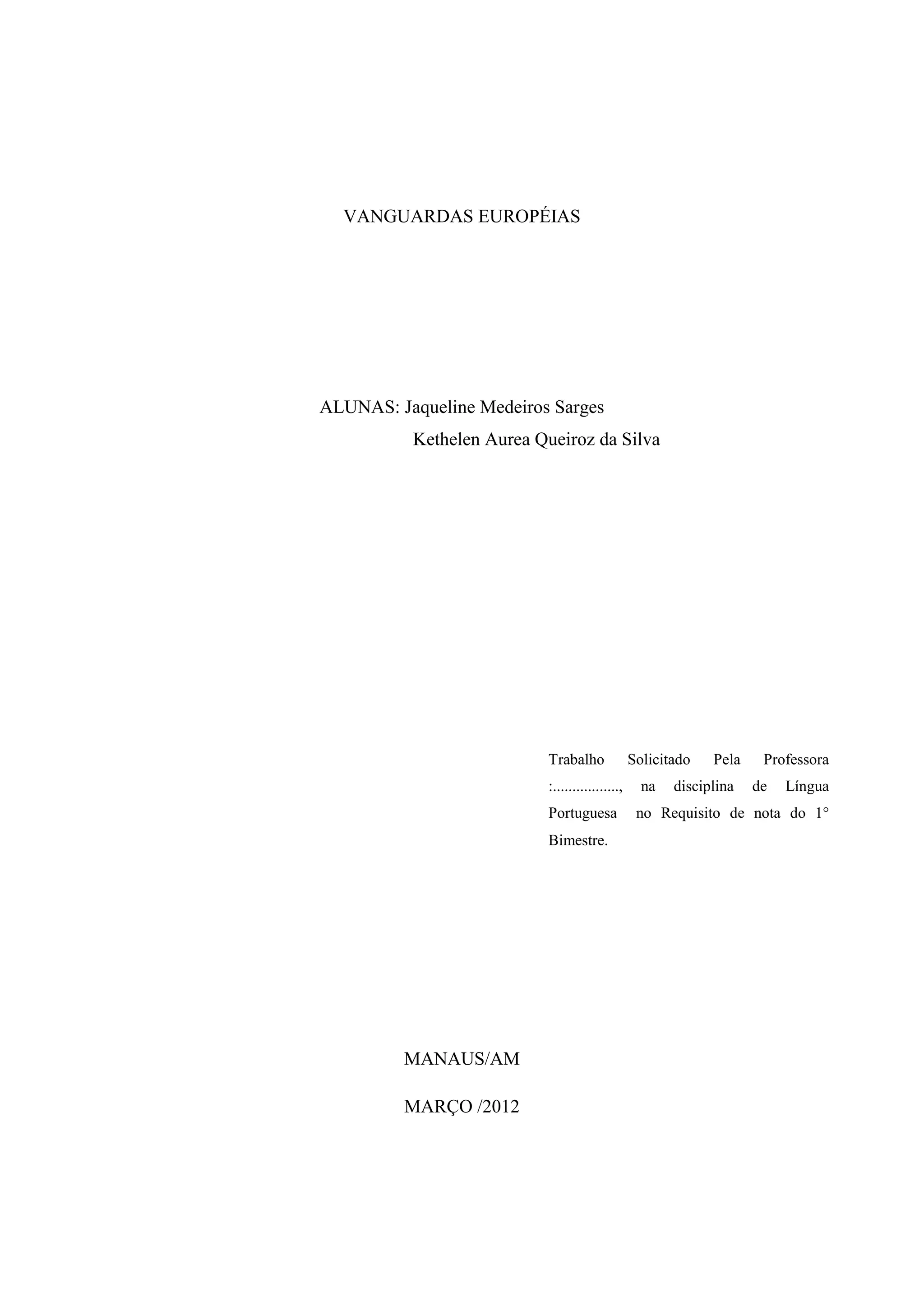 VANGUARDAS EUROPÉIAS

ALUNAS: Jaqueline Medeiros Sarges
Kethelen Aurea Queiroz da Silva

Trabalho Solicitado Pela Professora :................, na disciplina de Língua Portuguesa no Requisito de nota do 1° Bimestre.

MANAUS/AM

MARÇO /2012